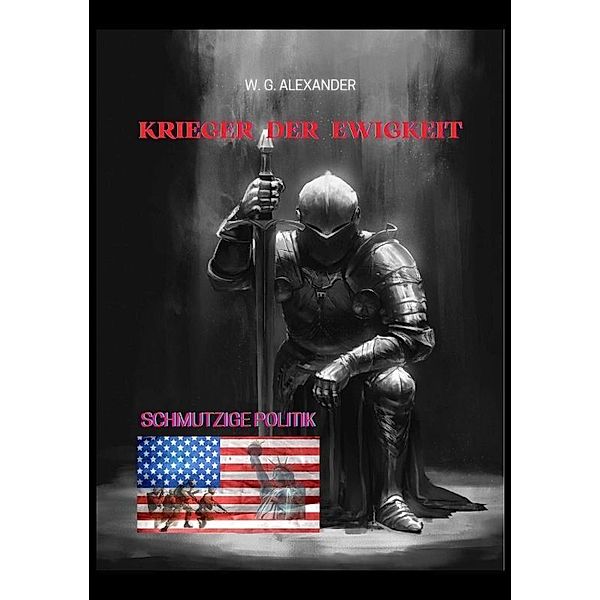 W. G. ALEXANDER

KRIEGER DER EWIGKEIT

SCHMUTZIGE POLITIK